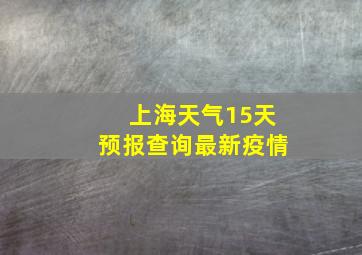 上海天气15天
预报查询最新疫情